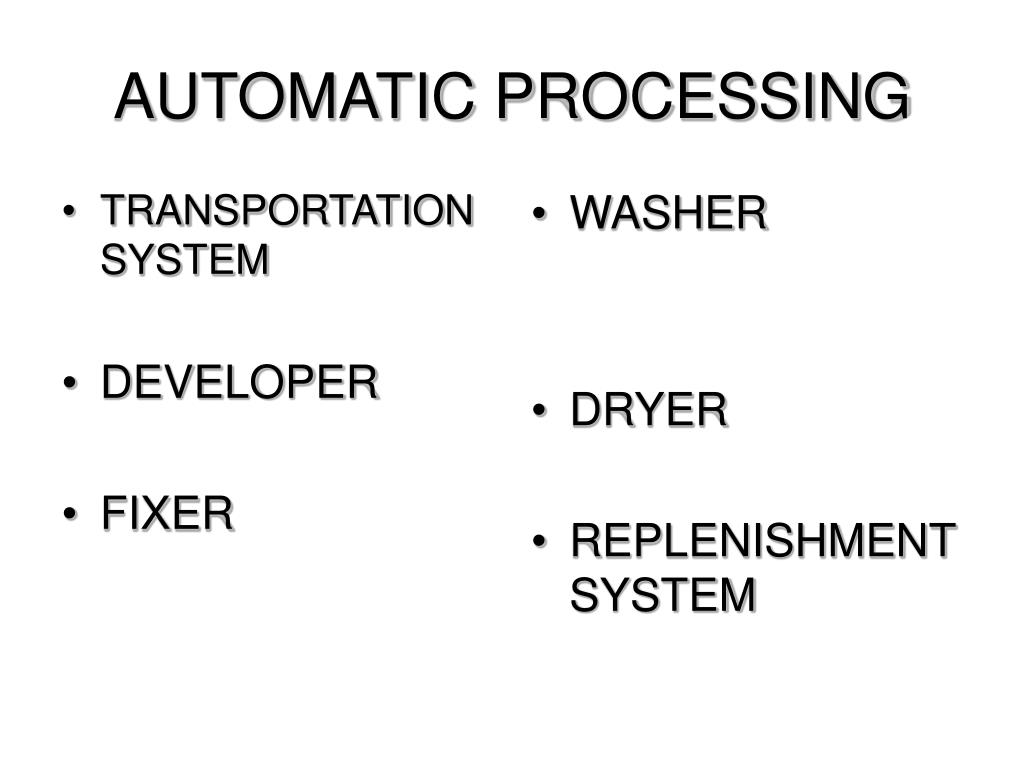 AUTOMATIC PROCESSING

• TRANSPORTATION SYSTEM

• DEVELOPER

• FIXER

• WASHER

• DRYER

• REPLENISHMENT SYSTEM